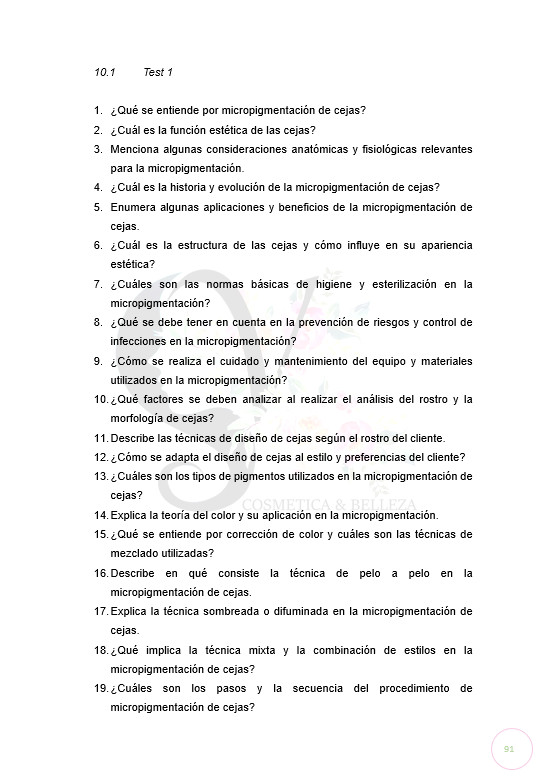 10.1 Test 1

1. ¿Qué se entiende por micropigmentación de cejas?
2. ¿Cuál es la función estética de las cejas?
3. Menciona algunas consideraciones anatómicas y fisiológicas relevantes para la micropigmentación.
4. ¿Cuál es la historia y evolución de la micropigmentación de cejas?
5. Enumera algunas aplicaciones y beneficios de la micropigmentación de cejas.
6. ¿Cuál es la estructura de las cejas y cómo influye en su apariencia estética?
7. ¿Cuáles son las normas básicas de higiene y esterilización en la micropigmentación?
8. ¿Qué se debe tener en cuenta en la prevención de riesgos y control de infecciones en la micropigmentación?
9. ¿Cómo se realiza el cuidado y mantenimiento del equipo y materiales utilizados en la micropigmentación?
10. ¿Qué factores se deben analizar al realizar el análisis del rostro y la morfología de cejas?
11. Describe las técnicas de diseño de cejas según el rostro del cliente.
12. ¿Cómo se adapta el diseño de cejas al estilo y preferencias del cliente?
13. ¿Cuáles son los tipos de pigmentos utilizados en la micropigmentación de cejas?
14. Explica la teoría del color y su aplicación en la micropigmentación.
15. ¿Qué se entiende por corrección de color y cuáles son las técnicas de mezclado utilizadas?
16. Describe en qué consiste la técnica de pelo a pelo en la micropigmentación de cejas.
17. Explica la técnica sombreada o difuminada en la micropigmentación de cejas.
18. ¿Qué implica la técnica mixta y la combinación de estilos en la micropigmentación de cejas?
19. ¿Cuáles son los pasos y la secuencia del procedimiento de micropigmentación de cejas?

COSMETICA & BELLEZA

91